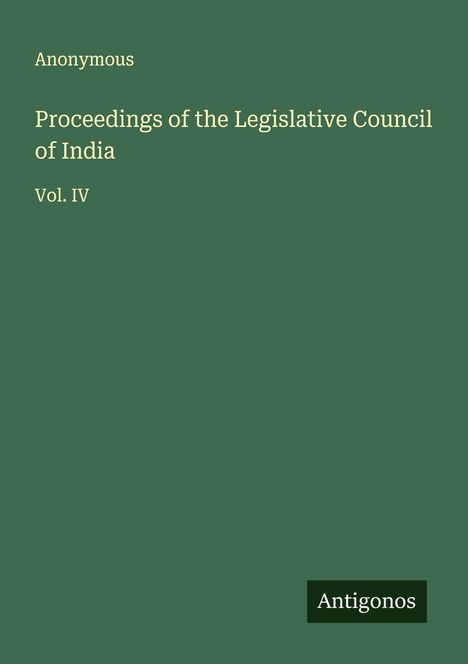 Anonymous

Proceedings of the Legislative Council of India

Vol. IV

Antigonos